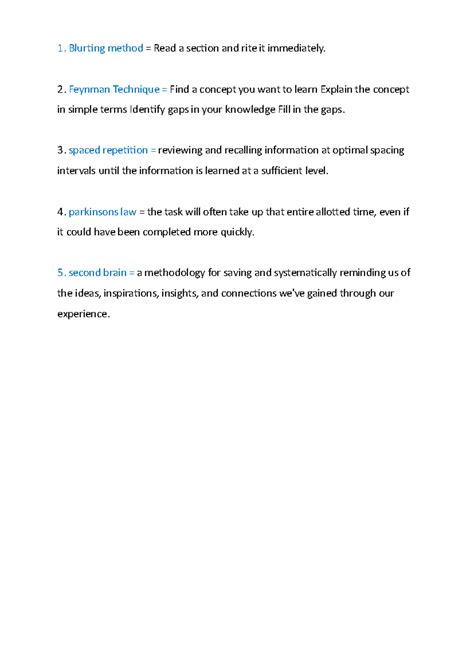 1. Blurting method = Read a section and rite it immediately.

2. Feynman Technique = Find a concept you want to learn Explain the concept in simple terms Identify gaps in your knowledge Fill in the gaps.

3. spaced repetition = reviewing and recalling information at optimal spacing intervals until the information is learned at a sufficient level.

4. parkinsons law = the task will often take up that entire allotted time, even if it could have been completed more quickly.

5. second brain = a methodology for saving and systematically reminding us of the ideas, inspirations, insights, and connections we've gained through our experience.